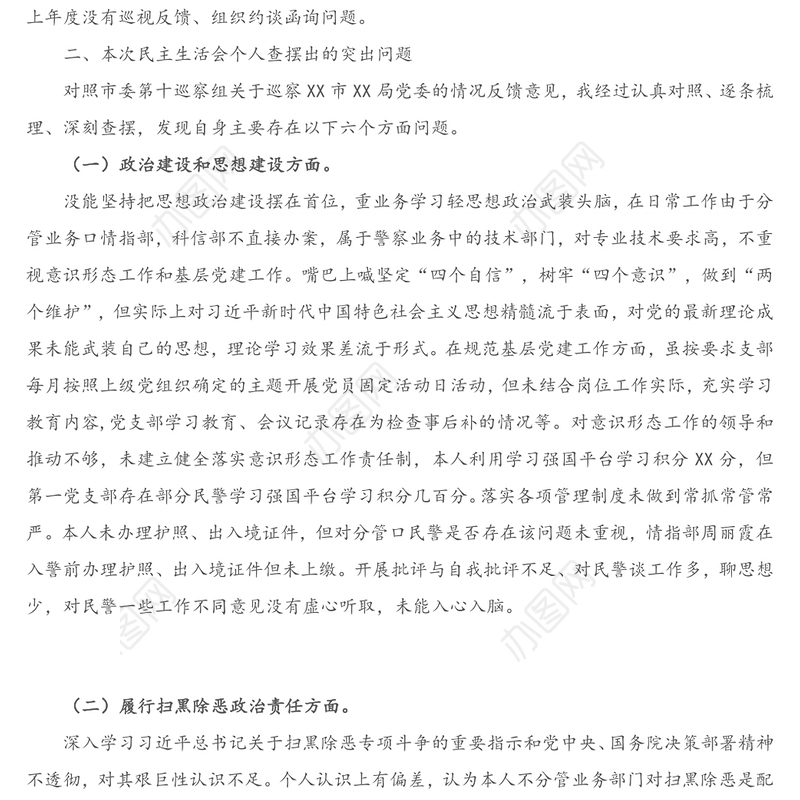 上年度没有巡视反馈、组织约谈函询问题。

二、本次民主生活会个人查摆出的突出问题

对照市委第十巡察组关于巡察XX市XX局党委的情况反馈意见，我经过认真对照、逐条梳理、深刻查摆，发现自身主要存在以下六个方面问题。

（一）政治建设和思想建设方面。

没能坚持把思想政治建设摆在首位，重业务学习轻思想政治武装头脑，在日常工作由于分管业务口情指部，科信部不直接办案，属于警察业务中的技术部门，对专业技术要求高，不重视意识形态工作和基层党建工作。嘴巴上喊坚定“四个自信”，树牢“四个意识”，做到“两个维护”，但实际上对习近平新时代中国特色社会主义思想精髓流于表面，对党的最新理论成果未能武装自己的思想，理论学习效果差流于形式。在规范基层党建工作方面，虽按要求支部每月按照上级党组织确定的主题开展党员固定活动日活动，但未结合岗位工作实际，充实学习教育内容,党支部学习教育、会议记录存在为检查事后补的情况等。对意识形态工作的领导和推动不够，未建立健全落实意识形态工作责任制，本人利用学习强国平台学习积分XX分，但第一党支部存在部分民警学习强国平台学习积分几百分。落实各项管理制度未做到常抓常管常严。本人未办理护照、出入境证件，但对分管口民警是否存在该问题未重视，情指部周丽霞在入警前办理护照、出入境证件但未上缴。开展批评与自我批评不足、对民警谈工作多，聊思想少，对民警一些工作不同意见没有虚心听取，未能入心入脑。

（二）履行扫黑除恶政治责任方面。

深入学习习近平总书记关于扫黑除恶专项斗争的重要指示和党中央、国务院决策部署精神不透彻，对其艰巨性认识不足。个人认识上有偏差，认为本人不分管业务部门对扫黑除恶是配